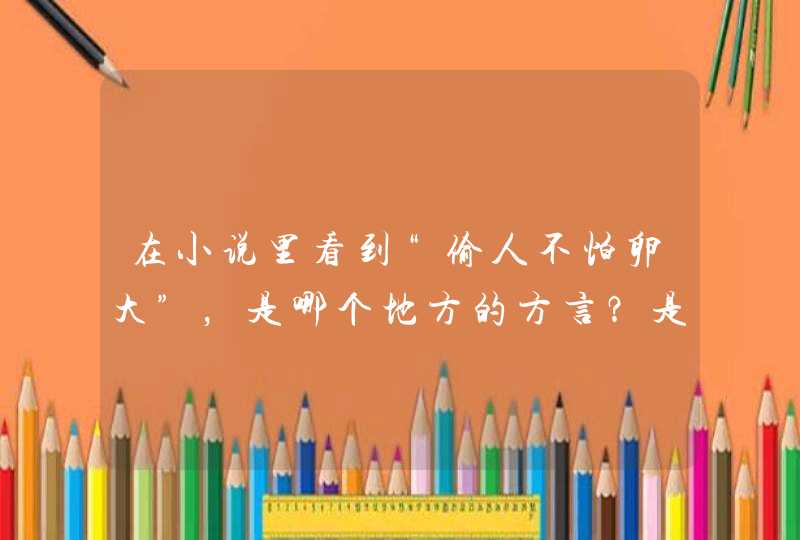 在小说里看到“偷人不怕卵大”，是哪个地方的方言？是